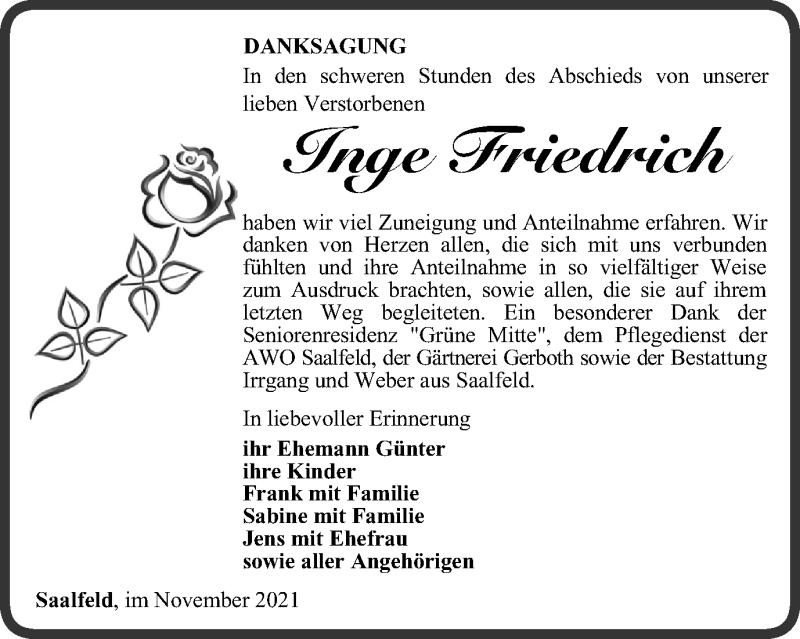 DANKSAGUNG

In den schweren Stunden des Abschieds von unserer lieben Verstorbenen

Inge Friedrich

haben wir viel Zuneigung und Anteilnahme erfahren. Wir danken von Herzen allen, die sich mit uns verbunden fühlten und ihre Anteilnahme in so vielfältiger Weise zum Ausdruck brachten, sowie allen, die sie auf ihrem letzten Weg begleiteten. Ein besonderer Dank der Seniorenresidenz "Grüne Mitte", dem Pflegedienst der AWO Saalfeld, der Gärtnerei Gerboth sowie der Bestattung Irrgang und Weber aus Saalfeld.

In liebevoller Erinnerung

ihr Ehemann Günter
ihre Kinder
Frank mit Familie
Sabine mit Familie
Jens mit Ehefrau
sowie aller Angehörigen

Saalfeld, im November 2021